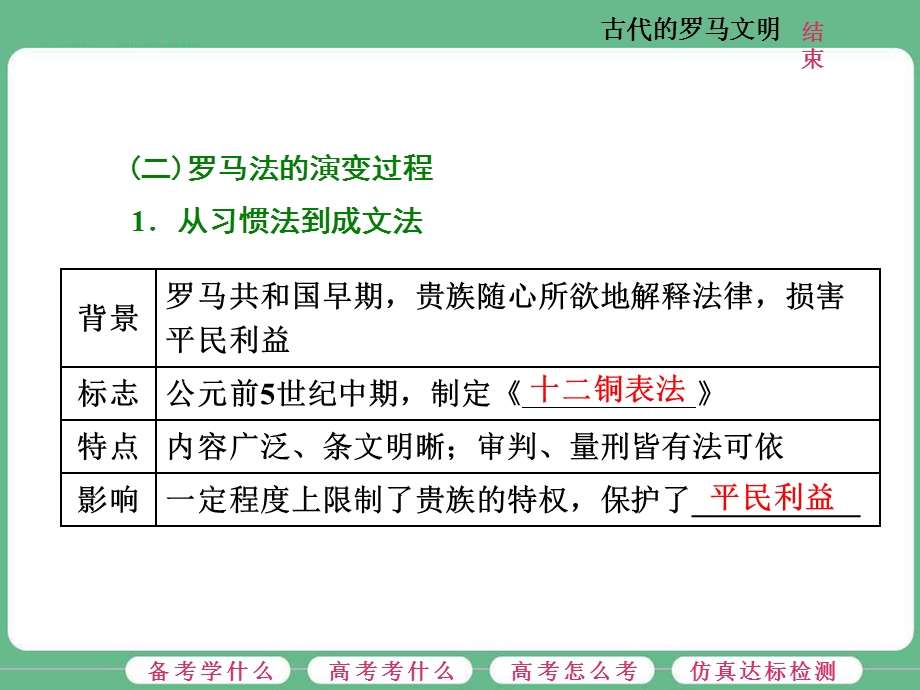 古代的罗马文明

结束

(二)罗马法的演变过程

1．从习惯法到成文法

| 背景 | 罗马共和国早期，贵族随心所欲地解释法律，损害平民利益 |
|---|---|
| 标志 | 公元前5世纪中期，制定《十二铜表法》 |
| 特点 | 内容广泛、条文明晰；审判、量刑皆有法可依 |
| 影响 | 一定程度上限制了贵族的特权，保护了平民利益 |

备考学什么　高考考什么　高考怎么考　仿真达标检测